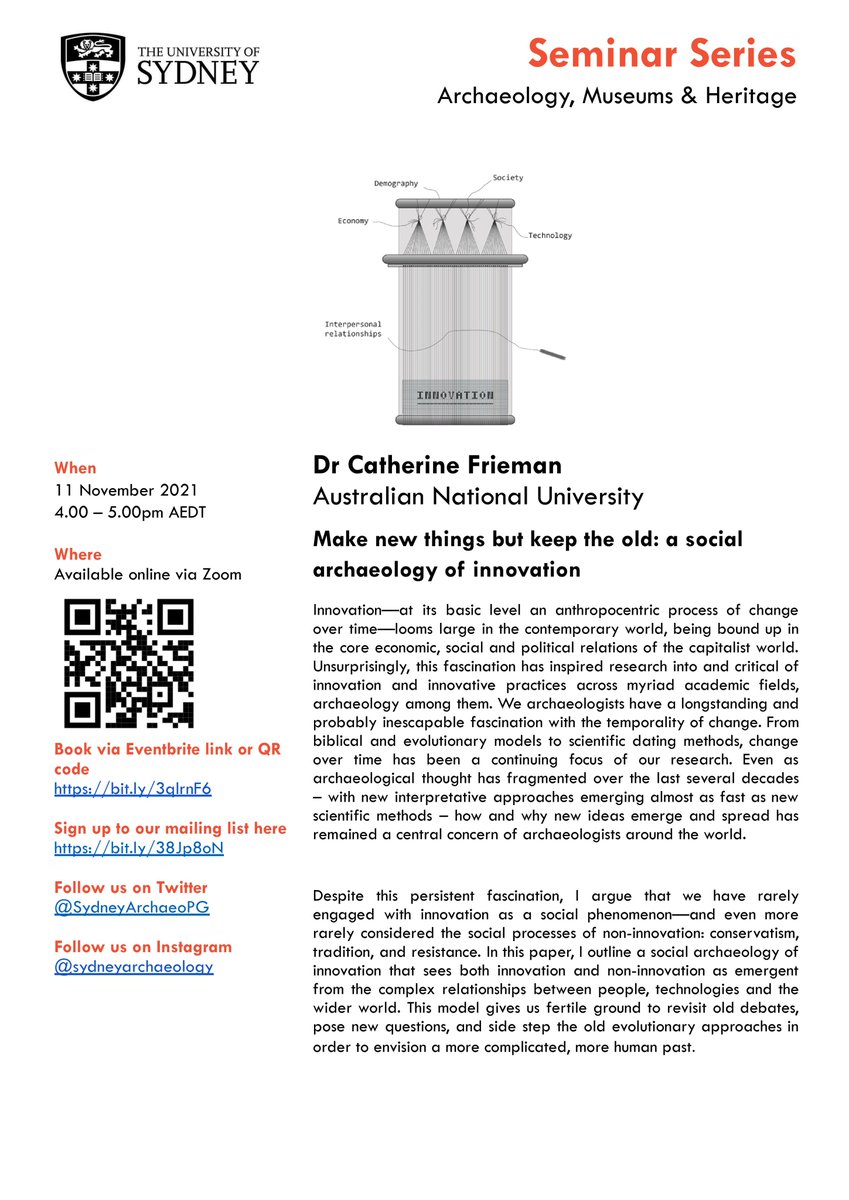 THE UNIVERSITY OF SYDNEY

Seminar Series

Archaeology, Museums & Heritage

Demography

Society

Economy

Technology

Interpersonal relationships

INNOVATION

When
11 November 2021
4.00 – 5.00pm AEDT

Where
Available online via Zoom

Book via Eventbrite link or QR code
https://bit.ly/3qlrnF6

Sign up to our mailing list here
https://bit.ly/38Jp8oN

Follow us on Twitter
@SydneyArchaeoPG

Follow us on Instagram
@sydneyarchaeology

Dr Catherine Frieman
Australian National University

Make new things but keep the old: a social archaeology of innovation

Innovation—at its basic level an anthropocentric process of change over time—looms large in the contemporary world, being bound up in the core economic, social and political relations of the capitalist world. Unsurprisingly, this fascination has inspired research into and critical of innovation and innovative practices across myriad academic fields, archaeology among them. We archaeologists have a longstanding and probably inescapable fascination with the temporality of change. From biblical and evolutionary models to scientific dating methods, change over time has been a continuing focus of our research. Even as archaeological thought has fragmented over the last several decades – with new interpretative approaches emerging almost as fast as new scientific methods – how and why new ideas emerge and spread has remained a central concern of archaeologists around the world.

Despite this persistent fascination, I argue that we have rarely engaged with innovation as a social phenomenon—and even more rarely considered the social processes of non-innovation: conservatism, tradition, and resistance. In this paper, I outline a social archaeology of innovation that sees both innovation and non-innovation as emergent from the complex relationships between people, technologies and the wider world. This model gives us fertile ground to revisit old debates, pose new questions, and side step the old evolutionary approaches in order to envision a more complicated, more human past.